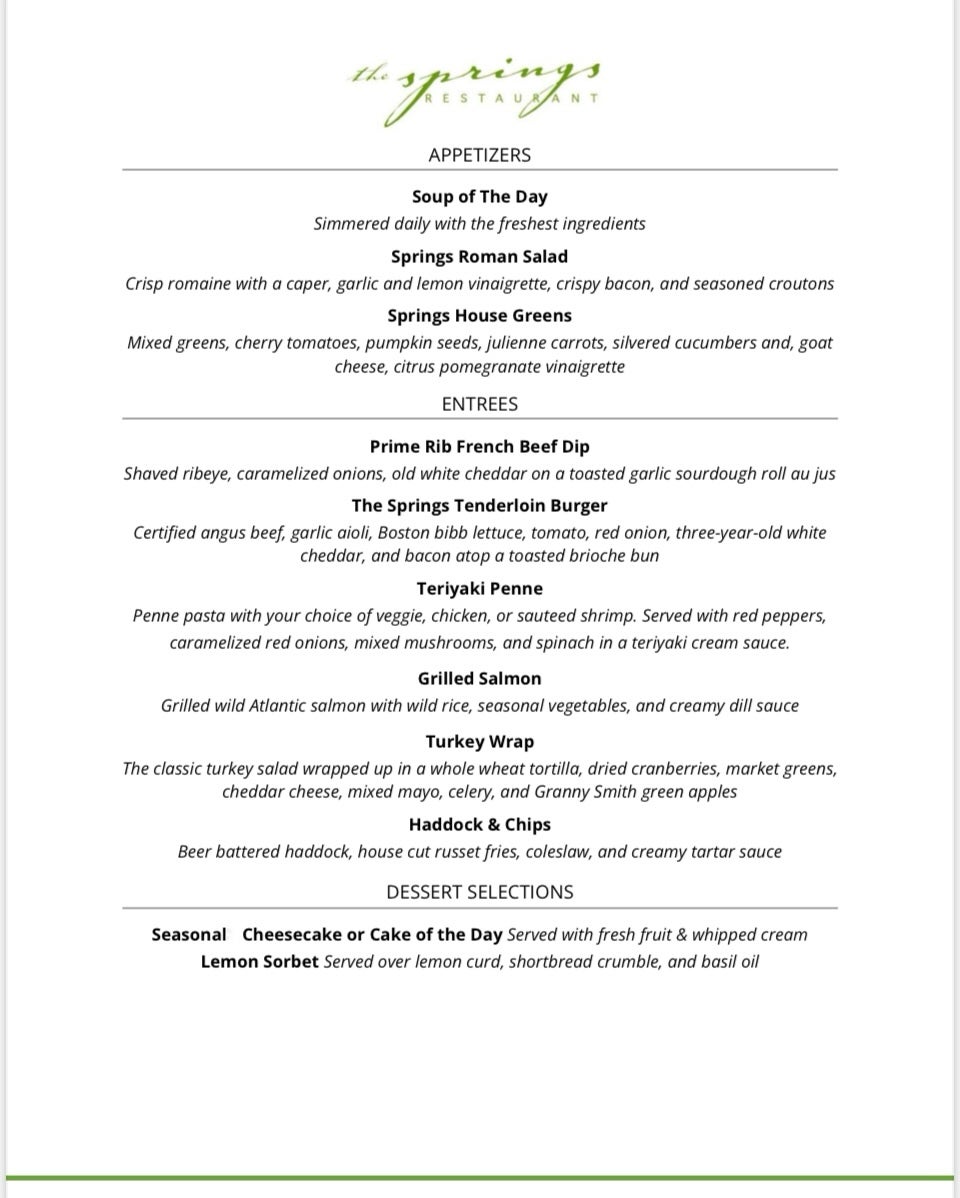 the springs
RESTAURANT

APPETIZERS

Soup of The Day
Simmered daily with the freshest ingredients

Springs Roman Salad
Crisp romaine with a caper, garlic and lemon vinaigrette, crispy bacon, and seasoned croutons

Springs House Greens
Mixed greens, cherry tomatoes, pumpkin seeds, julienne carrots, silvered cucumbers and, goat cheese, citrus pomegranate vinaigrette

ENTREES

Prime Rib French Beef Dip
Shaved ribeye, caramelized onions, old white cheddar on a toasted garlic sourdough roll au jus

The Springs Tenderloin Burger
Certified angus beef, garlic aioli, Boston bibb lettuce, tomato, red onion, three-year-old white cheddar, and bacon atop a toasted brioche bun

Teriyaki Penne
Penne pasta with your choice of veggie, chicken, or sauteed shrimp. Served with red peppers, caramelized red onions, mixed mushrooms, and spinach in a teriyaki cream sauce.

Grilled Salmon
Grilled wild Atlantic salmon with wild rice, seasonal vegetables, and creamy dill sauce

Turkey Wrap
The classic turkey salad wrapped up in a whole wheat tortilla, dried cranberries, market greens, cheddar cheese, mixed mayo, celery, and Granny Smith green apples

Haddock & Chips
Beer battered haddock, house cut russet fries, coleslaw, and creamy tartar sauce

DESSERT SELECTIONS

Seasonal Cheesecake or Cake of the Day Served with fresh fruit & whipped cream
Lemon Sorbet Served over lemon curd, shortbread crumble, and basil oil